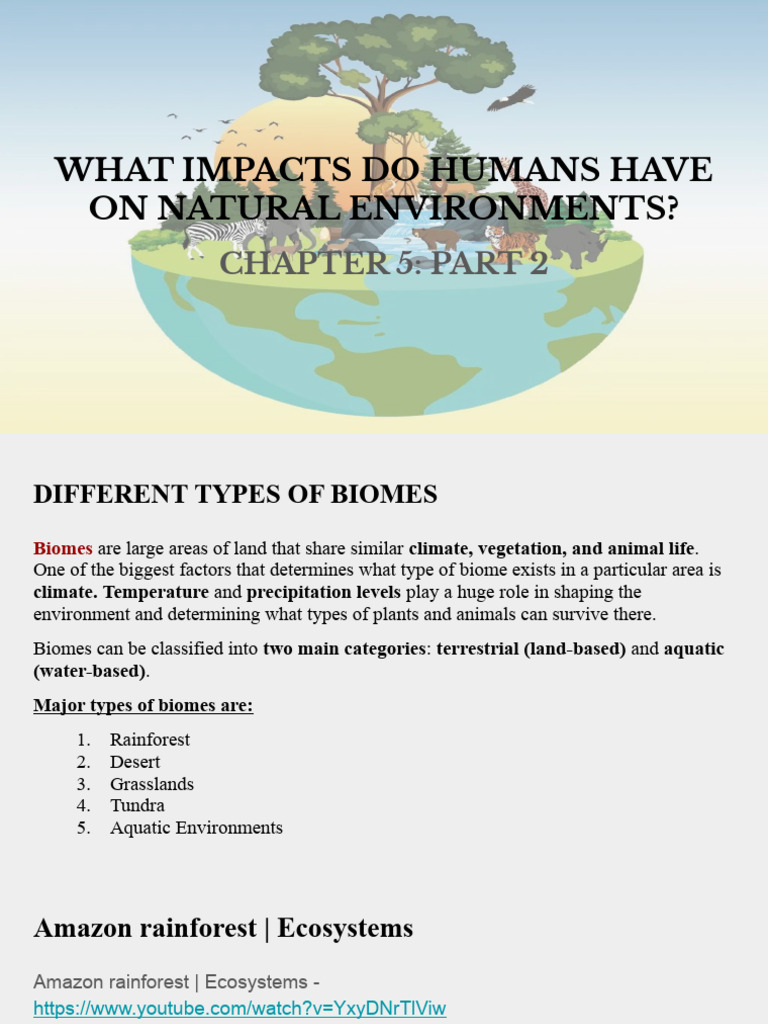 WHAT IMPACTS DO HUMANS HAVE ON NATURAL ENVIRONMENTS?

CHAPTER 5: PART 2

DIFFERENT TYPES OF BIOMES

Biomes are large areas of land that share similar climate, vegetation, and animal life. One of the biggest factors that determines what type of biome exists in a particular area is climate. Temperature and precipitation levels play a huge role in shaping the environment and determining what types of plants and animals can survive there.

Biomes can be classified into two main categories: terrestrial (land-based) and aquatic (water-based).

Major types of biomes are:

1. Rainforest
2. Desert
3. Grasslands
4. Tundra
5. Aquatic Environments

Amazon rainforest | Ecosystems

Amazon rainforest | Ecosystems - https://www.youtube.com/watch?v=YxyDNrTlViw